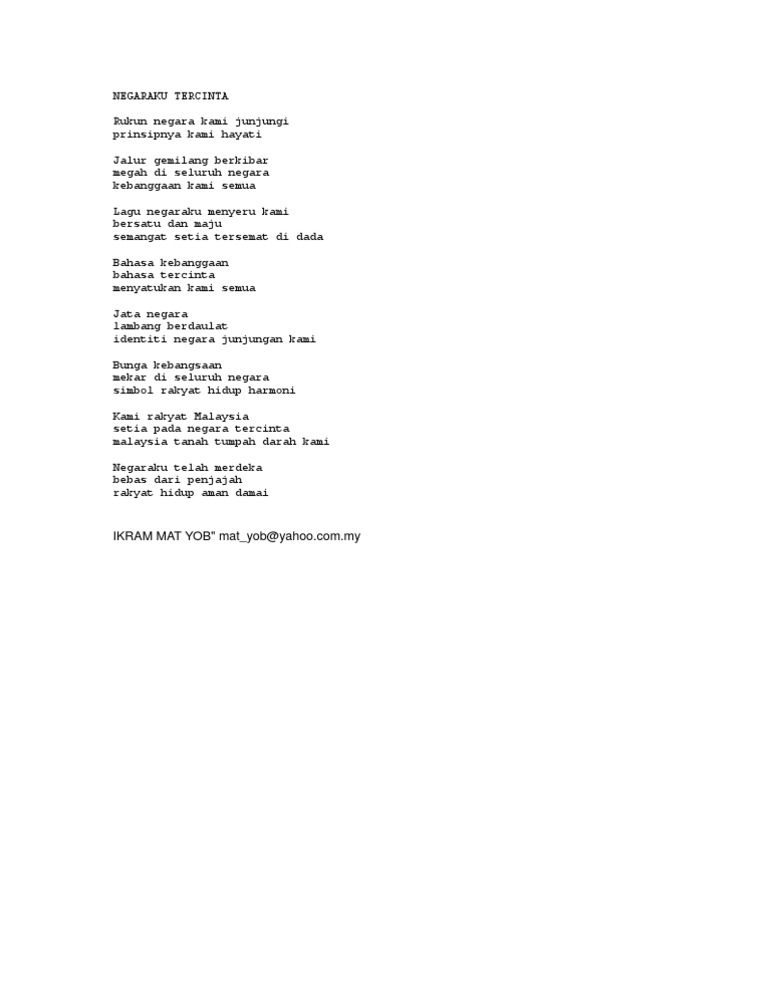 NEGARAKU TERCINTA

Rukun negara kami junjungi
prinsipnya kami hayati

Jalur gemilang berkibar
megah di seluruh negara
kebanggaan kami semua

Lagu negaraku menyeru kami
bersatu dan maju
semangat setia tersemat di dada

Bahasa kebanggaan
bahasa tercinta
menyatukan kami semua

Jata negara
lambang berdaulat
identiti negara junjungan kami

Bunga kebangsaan
mekar di seluruh negara
simbol rakyat hidup harmoni

Kami rakyat Malaysia
setia pada negara tercinta
malaysia tanah tumpah darah kami

Negaraku telah merdeka
bebas dari penjajah
rakyat hidup aman damai

IKRAM MAT YOB" mat_yob@yahoo.com.my